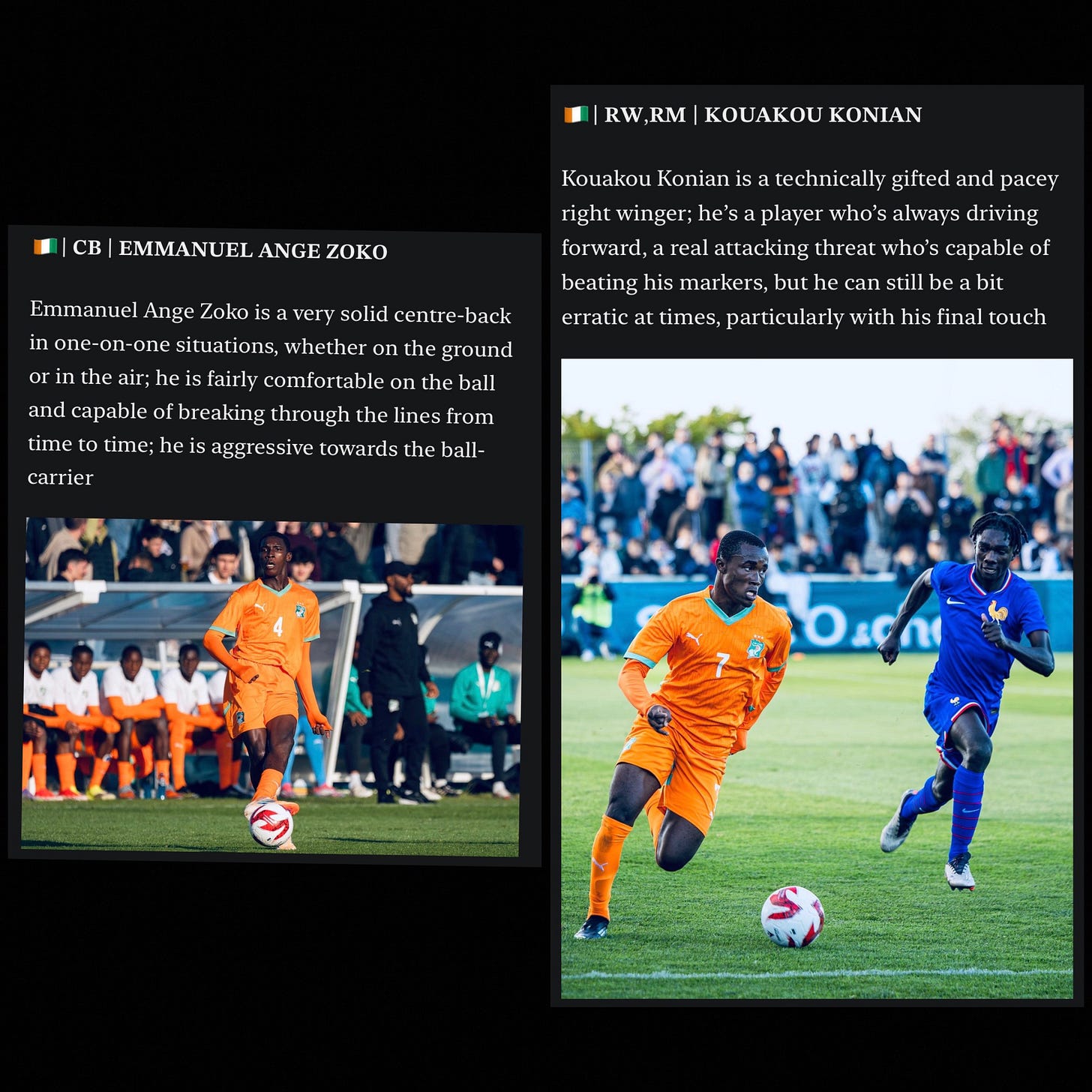 | CB | EMMANUEL ANGE ZOKO

Emmanuel Ange Zoko is a very solid centre-back in one-on-one situations, whether on the ground or in the air; he is fairly comfortable on the ball and capable of breaking through the lines from time to time; he is aggressive towards the ball-carrier

| RW,RM | KOUAKOU KONIAN

Kouakou Konian is a technically gifted and pacey right winger; he's a player who's always driving forward, a real attacking threat who's capable of beating his markers, but he can still be a bit erratic at times, particularly with his final touch